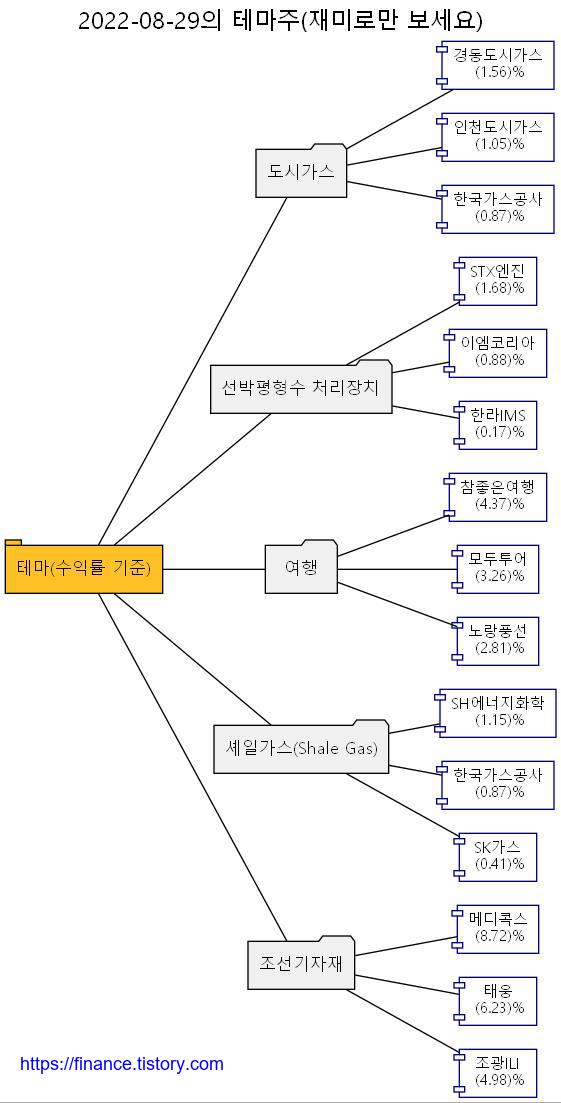 2022-08-29의 테마주(재미로만 보세요)

테마(수익률 기준)

도시가스

경동도시가스
(1.56)%

인천도시가스
(1.05)%

한국가스공사
(0.87)%

선박평형수 처리장치

STX엔진
(1.68)%

이엠코리아
(0.88)%

한라IMS
(0.17)%

여행

참좋은여행
(4.37)%

모두투어
(3.26)%

노랑풍선
(2.81)%

셰일가스(Shale Gas)

SH에너지화학
(1.15)%

한국가스공사
(0.87)%

SK가스
(0.41)%

조선기자재

메디콕스
(8.72)%

태웅
(6.23)%

조광ILI
(4.98)%

https://finance.tistory.com